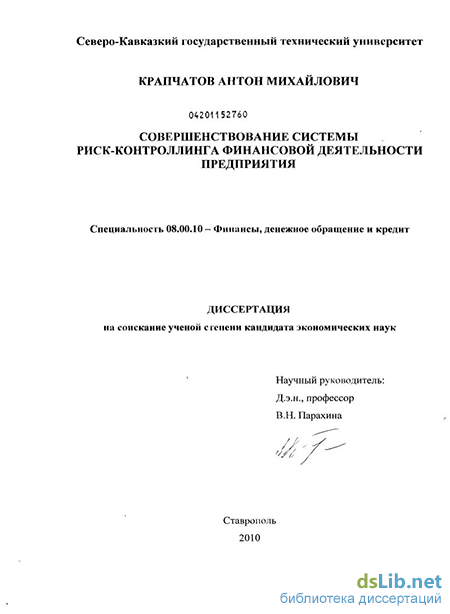 Северо-Кавказкий государственный технический университет

КРАПЧАТОВ АНТОН МИХАЙЛОВИЧ

04201152760

СОВЕРШЕНСТВОВАНИЕ СИСТЕМЫ
РИСК-КОНТРОЛЛИНГА ФИНАНСОВОЙ ДЕЯТЕЛЬНОСТИ
ПРЕДПРИЯТИЯ

Специальность 08.00.10 – Финансы, денежное обращение и кредит

ДИССЕРТАЦИЯ
на соискание ученой степени кандидата экономических наук

Научный руководитель:
Д.э.н., профессор
В.Н. Парахина

Ставрополь
2010

dsLib.net
библиотека диссертаций